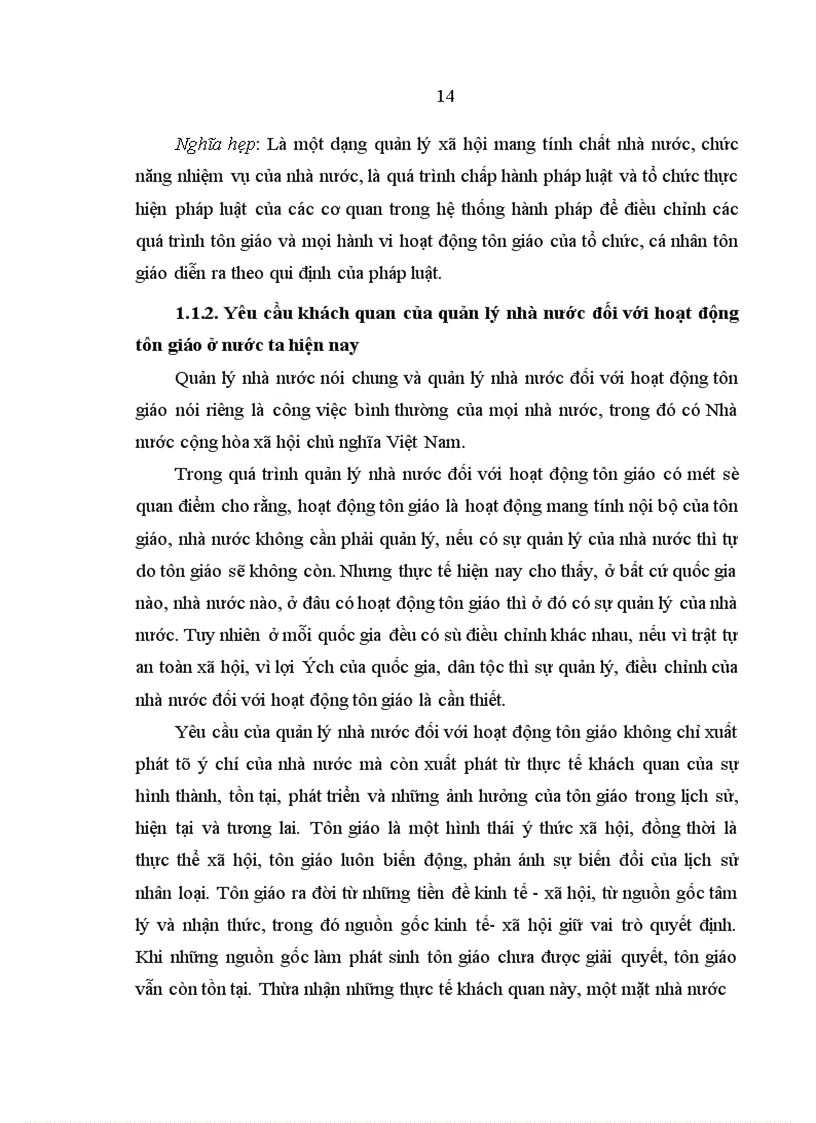 14

Nghĩa hẹp: Là một dạng quản lý xã hội mang tính chất nhà nước, chức năng nhiệm vụ của nhà nước, là quá trình chấp hành pháp luật và tổ chức thực hiện pháp luật của các cơ quan trong hệ thống hành pháp để điều chỉnh các quá trình tôn giáo và mọi hành vi hoạt động tôn giáo của tổ chức, cá nhân tôn giáo diễn ra theo qui định của pháp luật.

1.1.2. Yêu cầu khách quan của quản lý nhà nước đối với hoạt động tôn giáo ở nước ta hiện nay

Quản lý nhà nước nói chung và quản lý nhà nước đối với hoạt động tôn giáo nói riêng là công việc bình thường của mọi nhà nước, trong đó có Nhà nước cộng hòa xã hội chủ nghĩa Việt Nam.

Trong quá trình quản lý nhà nước đối với hoạt động tôn giáo có mét sè quan điểm cho rằng, hoạt động tôn giáo là hoạt động mang tính nội bộ của tôn giáo, nhà nước không cần phải quản lý, nếu có sự quản lý của nhà nước thì tự do tôn giáo sẽ không còn. Nhưng thực tế hiện nay cho thấy, ở bất cứ quốc gia nào, nhà nước nào, ở đâu có hoạt động tôn giáo thì ở đó có sự quản lý của nhà nước. Tuy nhiên ở mỗi quốc gia đều có sù điều chỉnh khác nhau, nếu vì trật tự an toàn xã hội, vì lợi Ých của quốc gia, dân tộc thì sự quản lý, điều chỉnh của nhà nước đối với hoạt động tôn giáo là cần thiết.

Yêu cầu của quản lý nhà nước đối với hoạt động tôn giáo không chỉ xuất phát tõ ý chí của nhà nước mà còn xuất phát từ thực tế khách quan của sự hình thành, tồn tại, phát triển và những ảnh hưởng của tôn giáo trong lịch sử, hiện tại và tương lai. Tôn giáo là một hình thái ý thức xã hội, đồng thời là thực thể xã hội, tôn giáo luôn biến động, phản ánh sự biến đổi của lịch sử nhân loại. Tôn giáo ra đời từ những tiền đề kinh tế - xã hội, từ nguồn gốc tâm lý và nhận thức, trong đó nguồn gốc kinh tế- xã hội giữ vai trò quyết định. Khi những nguồn gốc làm phát sinh tôn giáo chưa được giải quyết, tôn giáo vẫn còn tồn tại. Thừa nhận những thực tế khách quan này, một mặt nhà nước